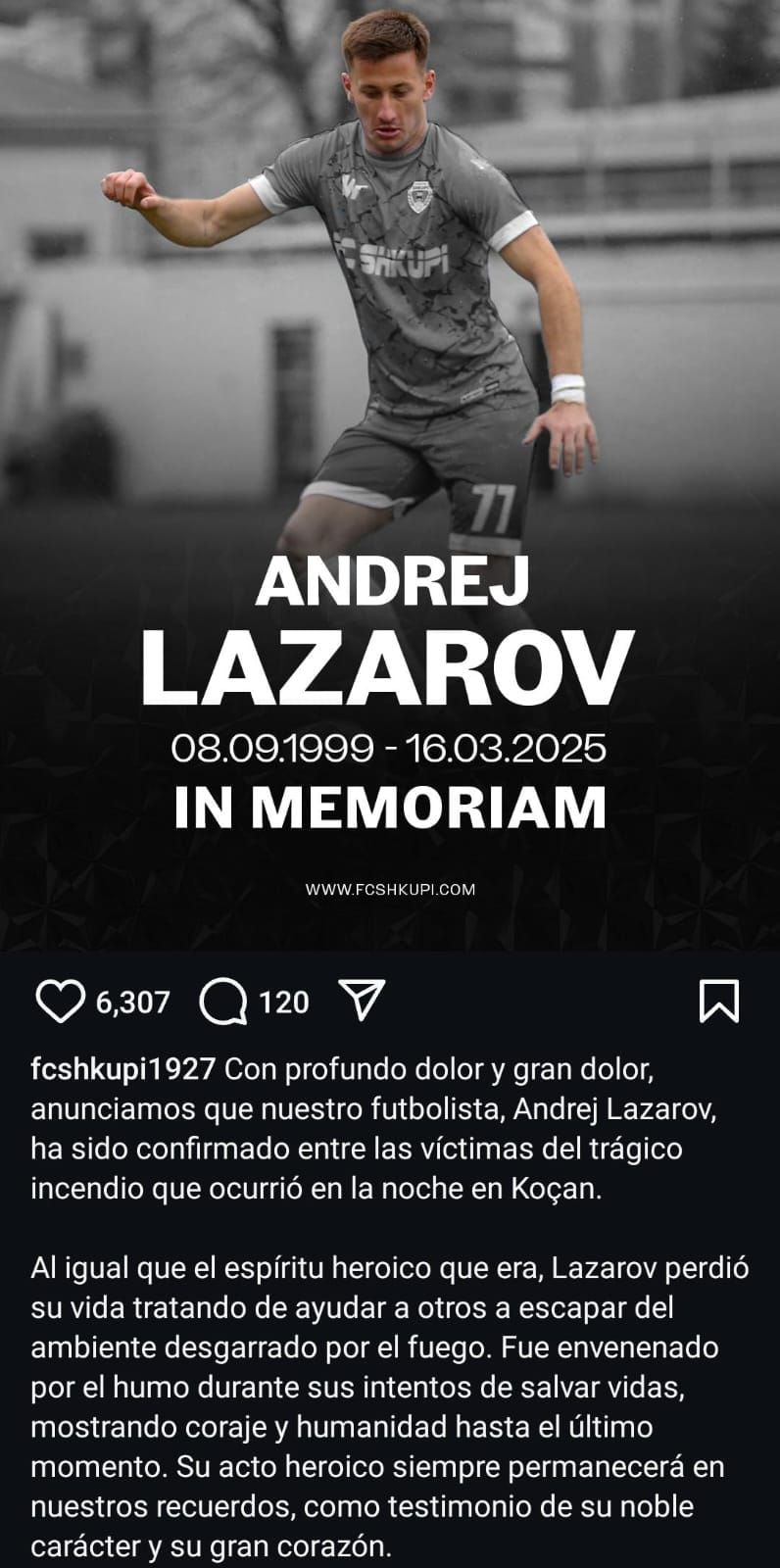 FC SHKUPI
77

ANDREJ
LAZAROV
08.09.1999 - 16.03.2025
IN MEMORIAM

WWW.FCSHKUPI.COM

6,307 120

fcshkupi1927 Con profundo dolor y gran dolor, anunciamos que nuestro futbolista, Andrej Lazarov, ha sido confirmado entre las víctimas del trágico incendio que ocurrió en la noche en Koçan.

Al igual que el espíritu heroico que era, Lazarov perdió su vida tratando de ayudar a otros a escapar del ambiente desgarrado por el fuego. Fue envenenado por el humo durante sus intentos de salvar vidas, mostrando coraje y humanidad hasta el último momento. Su acto heroico siempre permanecerá en nuestros recuerdos, como testimonio de su noble carácter y su gran corazón.